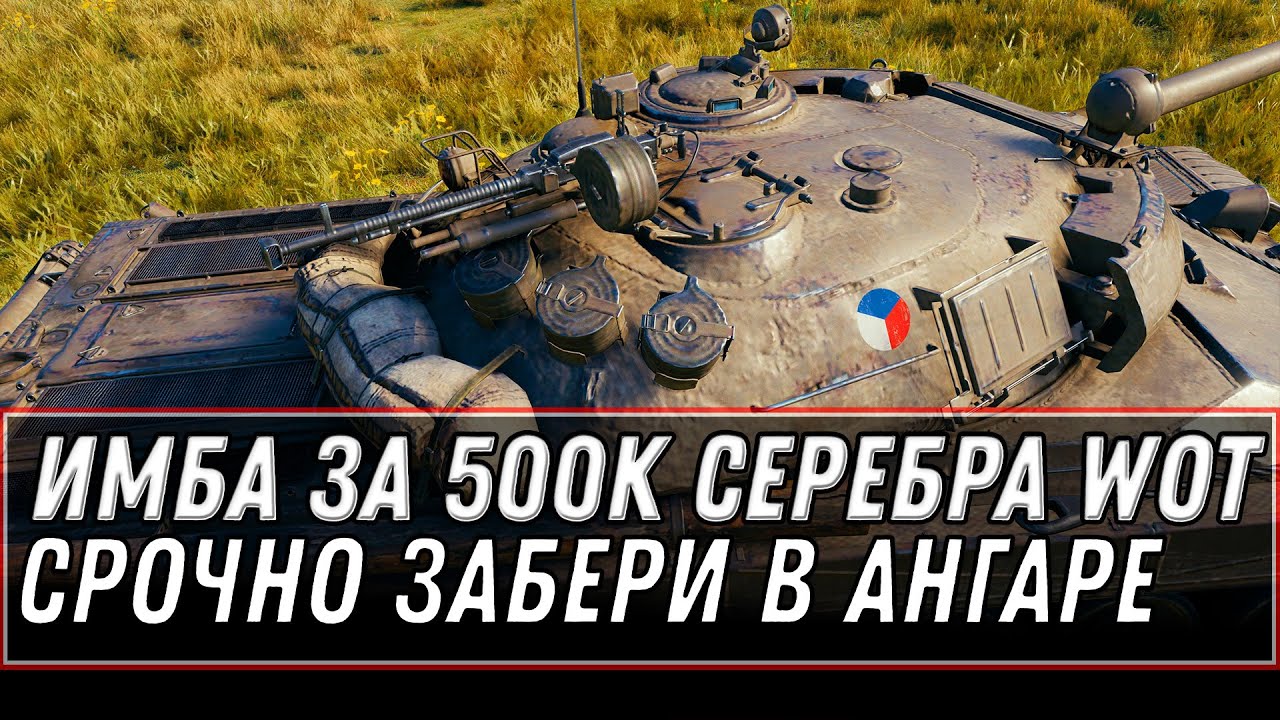 ИМБА ЗА 500К СЕРЕБРА WOT
СРОЧНО ЗАБЕРИ В АНГАРЕ